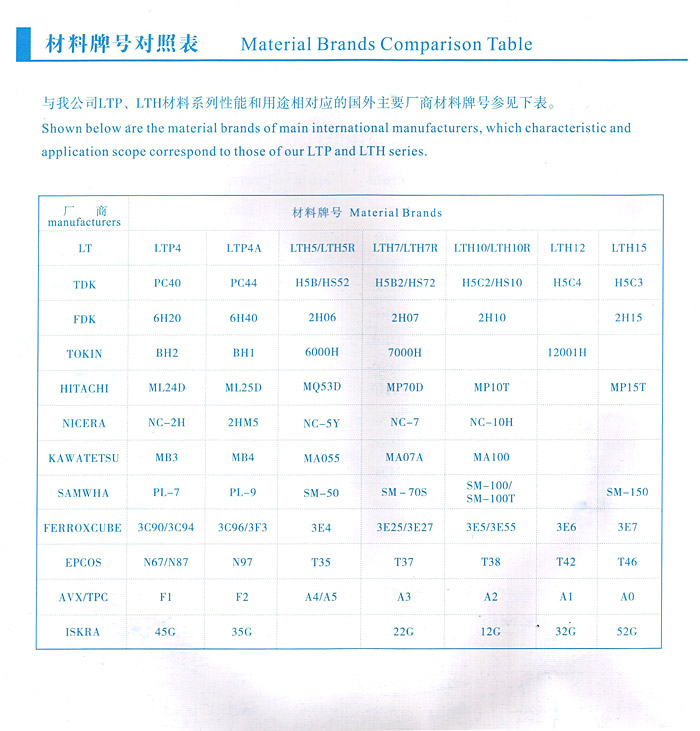 材料牌号对照表 Material Brands Comparison Table

与我公司LTP、LTH材料系列性能和用途相对应的国外主要厂商材料牌号参见下表。
Shown below are the material brands of main international manufacturers, which characteristic and application scope correspond to those of our LTP and LTH series.

| 厂 商 manufacturers | 材料牌号 Material Brands | | | | | | |
|---|---|---|---|---|---|---|---|
| LT | LTP4 | LTP4A | LTH5/LTH5R | LTH7/LTH7R | LTH10/LTH10R | LTH12 | LTH15 |
| TDK | PC40 | PC44 | H5B/HS52 | H5B2/HS72 | H5C2/HS10 | H5C4 | H5C3 |
| FDK | 6H20 | 6H40 | 2H06 | 2H07 | 2H10 | | 2H15 |
| TOKIN | BH2 | BH1 | 6000H | 7000H | | 12001H | |
| HITACHI | ML24D | ML25D | MQ53D | MP70D | MP10T | | MP15T |
| NICERA | NC-2H | 2HM5 | NC-5Y | NC-7 | NC-10H | | |
| KAWATETSU | MB3 | MB4 | MA055 | MA07A | MA100 | | |
| SAMWHA | PL-7 | PL-9 | SM-50 | SM-70S | SM-100/ SM-100T | | SM-150 |
| FERROXCUBE | 3C90/3C94 | 3C96/3F3 | 3E4 | 3E25/3E27 | 3E5/3E55 | 3E6 | 3E7 |
| EPCOS | N67/N87 | N97 | T35 | T37 | T38 | T42 | T46 |
| AVX/TPC | F1 | F2 | A4/A5 | A3 | A2 | A1 | A0 |
| ISKRA | 45G | 35G | | 22G | 12G | 32G | 52G |